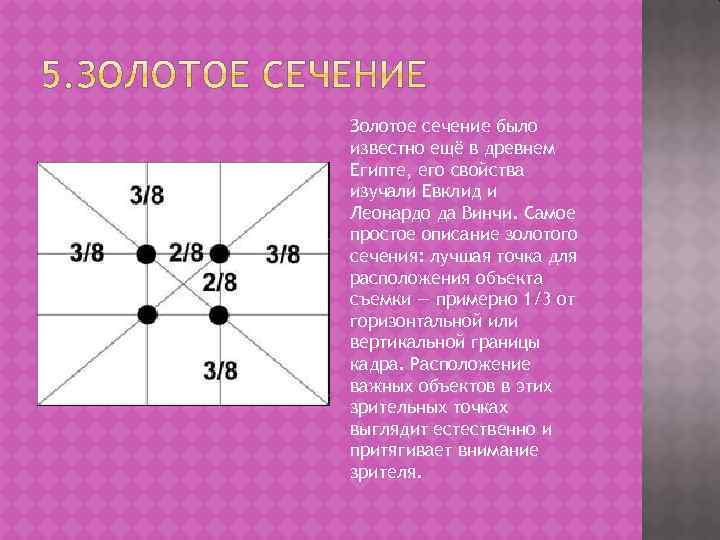 5.ЗОЛОТОЕ СЕЧЕНИЕ

3/8

3/8

2/8

3/8

2/8

3/8

Золотое сечение было известно ещё в древнем Египте, его свойства изучали Евклид и Леонардо да Винчи. Самое простое описание золотого сечения: лучшая точка для расположения объекта съемки — примерно 1/3 от горизонтальной или вертикальной границы кадра. Расположение важных объектов в этих зрительных точках выглядит естественно и притягивает внимание зрителя.